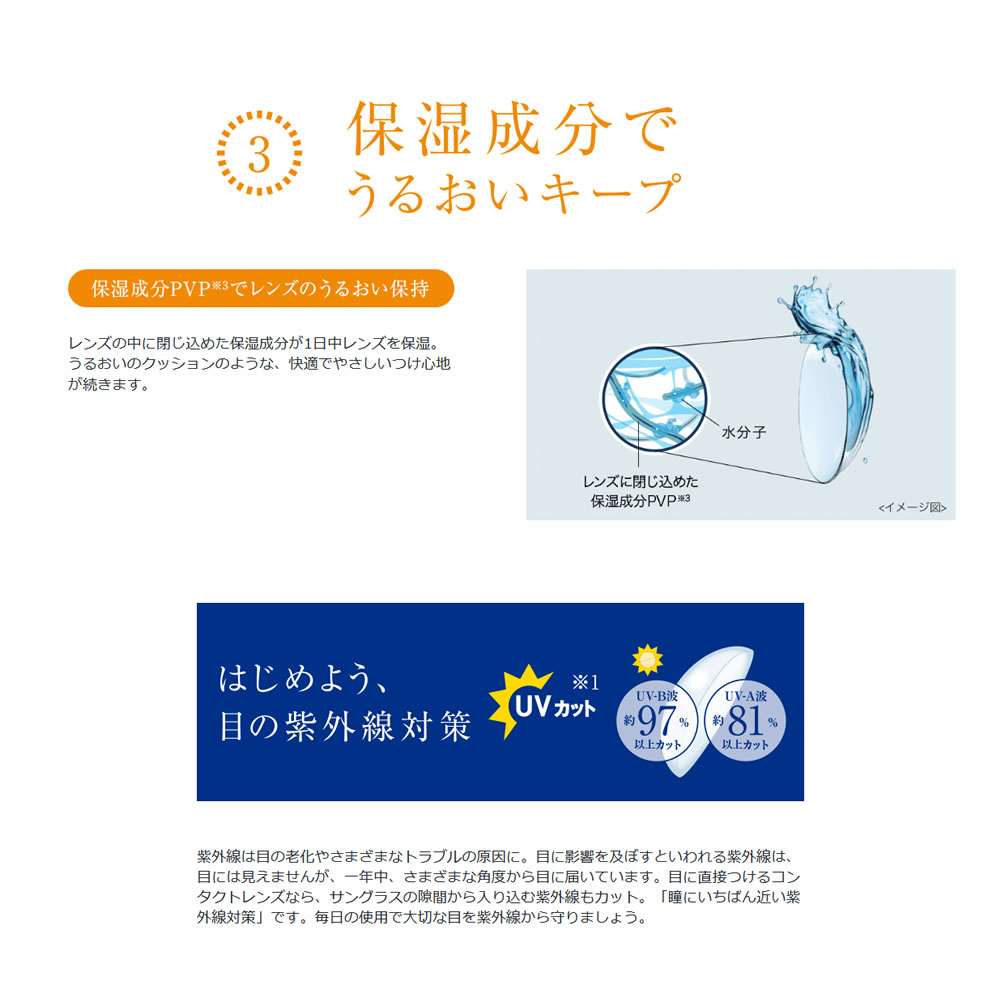 3

保湿成分で
うるおいキープ

保湿成分PVP※3でレンズのうるおい保持

レンズの中に閉じ込めた保湿成分が1日中レンズを保湿。うるおいのクッションのような、快適でやさしいつけ心地が続きます。

水分子

レンズに閉じ込めた
保湿成分PVP※3

<イメージ図>

はじめよう、
目の紫外線対策

UVカット ※1

UV-B波 約97% 以上カット

UV-A波 約81% 以上カット

紫外線は目の老化やさまざまなトラブルの原因に。目に影響を及ぼすといわれる紫外線は、目には見えませんが、一年中、さまざまな角度から目に届いています。目に直接つけるコンタクトレンズなら、サングラスの隙間から入り込む紫外線もカット。「瞳にいちばん近い紫外線対策」です。毎日の使用で大切な目を紫外線から守りましょう。